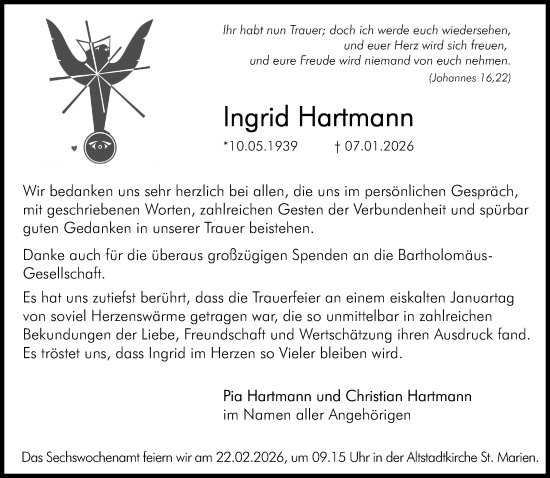 Ihr habt nun Trauer; doch ich werde euch wiedersehen,
und euer Herz wird sich freuen,
und eure Freude wird niemand von euch nehmen.
(Johannes 16,22)

Ingrid Hartmann

*10.05.1939 † 07.01.2026

Wir bedanken uns sehr herzlich bei allen, die uns im persönlichen Gespräch, mit geschriebenen Worten, zahlreichen Gesten der Verbundenheit und spürbar guten Gedanken in unserer Trauer beistehen.

Danke auch für die überaus großzügigen Spenden an die Bartholomäus-Gesellschaft.

Es hat uns zutiefst berührt, dass die Trauerfeier an einem eiskalten Januartag von soviel Herzenswärme getragen war, die so unmittelbar in zahlreichen Bekundungen der Liebe, Freundschaft und Wertschätzung ihren Ausdruck fand. Es tröstet uns, dass Ingrid im Herzen so Vieler bleiben wird.

Pia Hartmann und Christian Hartmann
im Namen aller Angehörigen

Das Sechswochenamt feiern wir am 22.02.2026, um 09.15 Uhr in der Altstadtkirche St. Marien.